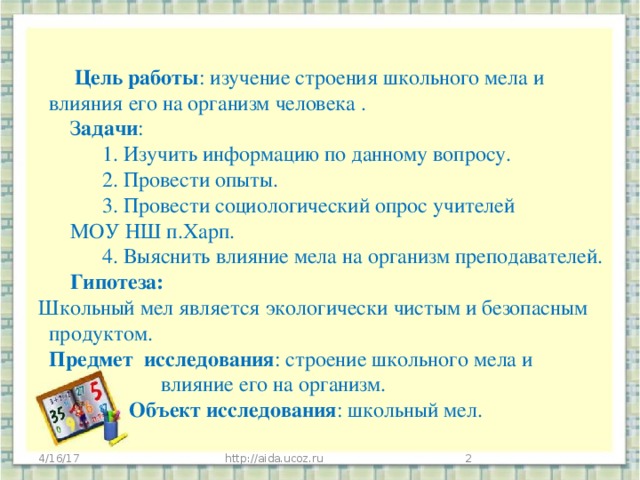 Цель работы: изучение строения школьного мела и влияния его на организм человека .

Задачи:

1. Изучить информацию по данному вопросу.

2. Провести опыты.

3. Провести социологический опрос учителей МОУ НШ п.Харп.

4. Выяснить влияние мела на организм преподавателей.

Гипотеза:

Школьный мел является экологически чистым и безопасным продуктом.

Предмет исследования: строение школьного мела и влияние его на организм.

Объект исследования: школьный мел.

4/16/17 http://aida.ucoz.ru 2